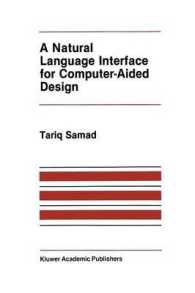 A Natural Language Interface for Computer-Aided Design

Tariq Samad

Kluwer Academic Publishers